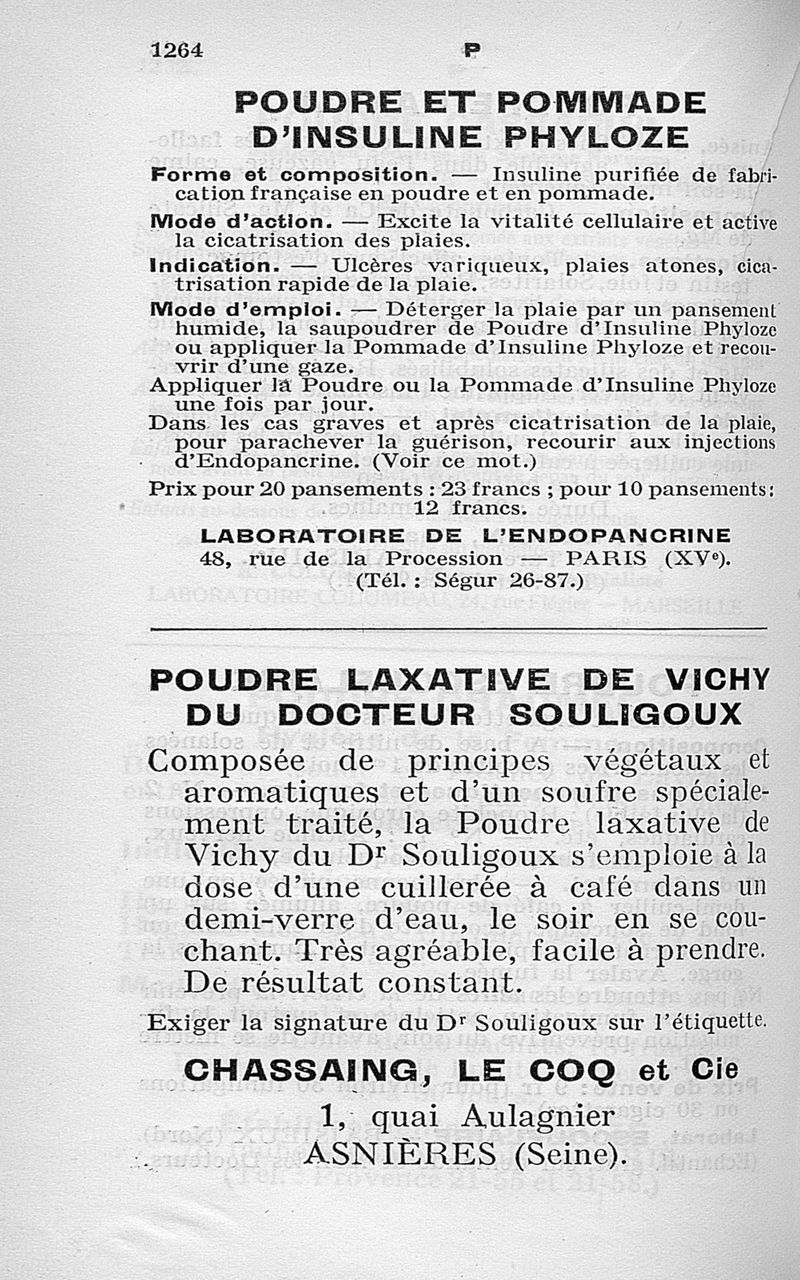 1264 P

POUDRE ET POMMADE D'INSULINE PHYLOZE

Forme et composition. — Insuline purifiée de fabrication française en poudre et en pommade.

Mode d'action. — Excite la vitalité cellulaire et active la cicatrisation des plaies.

Indication. — Ulcères variqueux, plaies atones, cicatrisation rapide de la plaie.

Mode d'emploi. — Déterger la plaie par un pansement humide, la saupoudrer de Poudre d'Insuline Phyloze ou appliquer la Pommade d'Insuline Phyloze et recouvrir d'une gaze.

Appliquer la Poudre ou la Pommade d'Insuline Phyloze une fois par jour.

Dans les cas graves et après cicatrisation de la plaie, pour parachever la guérison, recourir aux injections d'Endopancrine. (Voir ce mot.)

Prix pour 20 pansements : 23 francs ; pour 10 pansements : 12 francs.

LABORATOIRE DE L'ENDOPANCRINE
48, rue de la Procession — PARIS (XVe).
(Tél. : Ségur 26-87.)

POUDRE LAXATIVE DE VICHY DU DOCTEUR SOULIGOUX

Composée de principes végétaux et aromatiques et d'un soufre spécialement traité, la Poudre laxative de Vichy du Dr Souligoux s'emploie à la dose d'une cuillerée à café dans un demi-verre d'eau, le soir en se couchant. Très agréable, facile à prendre. De résultat constant.

Exiger la signature du Dr Souligoux sur l'étiquette.

CHASSAING, LE COQ et Cie
1, quai Aulagnier
ASNIÈRES (Seine).